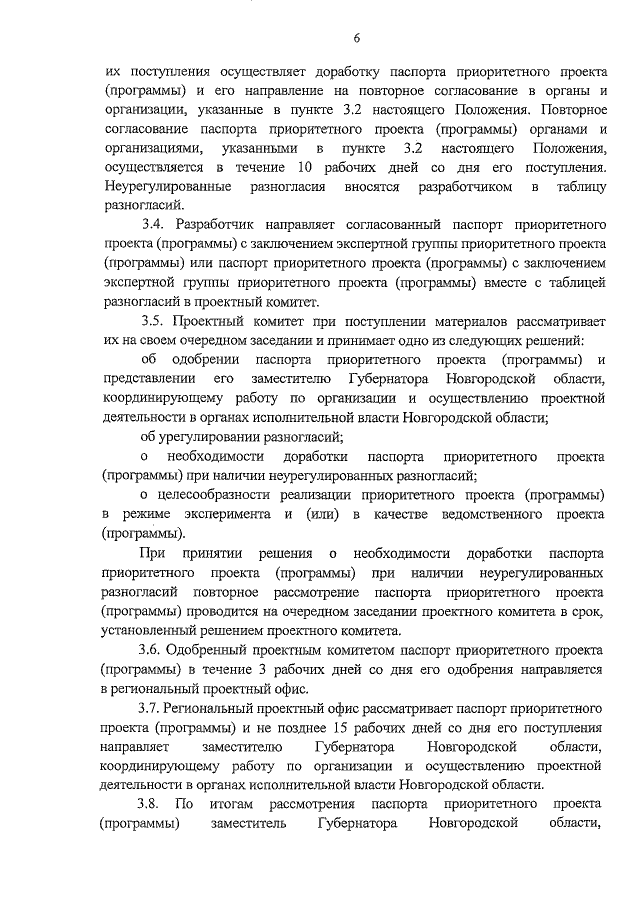 6

их поступления осуществляет доработку паспорта приоритетного проекта (программы) и его направление на повторное согласование в органы и организации, указанные в пункте 3.2 настоящего Положения. Повторное согласование паспорта приоритетного проекта (программы) органами и организациями, указанными в пункте 3.2 настоящего Положения, осуществляется в течение 10 рабочих дней со дня его поступления. Неурегулированные разногласия вносятся разработчиком в таблицу разногласий.

3.4. Разработчик направляет согласованный паспорт приоритетного проекта (программы) с заключением экспертной группы приоритетного проекта (программы) или паспорт приоритетного проекта (программы) с заключением экспертной группы приоритетного проекта (программы) вместе с таблицей разногласий в проектный комитет.

3.5. Проектный комитет при поступлении материалов рассматривает их на своем очередном заседании и принимает одно из следующих решений:

об одобрении паспорта приоритетного проекта (программы) и представлении его заместителю Губернатора Новгородской области, координирующему работу по организации и осуществлению проектной деятельности в органах исполнительной власти Новгородской области;

об урегулировании разногласий;

о необходимости доработки паспорта приоритетного проекта (программы) при наличии неурегулированных разногласий;

о целесообразности реализации приоритетного проекта (программы) в режиме эксперимента и (или) в качестве ведомственного проекта (программы).

При принятии решения о необходимости доработки паспорта приоритетного проекта (программы) при наличии неурегулированных разногласий повторное рассмотрение паспорта приоритетного проекта (программы) проводится на очередном заседании проектного комитета в срок, установленный решением проектного комитета.

3.6. Одобренный проектным комитетом паспорт приоритетного проекта (программы) в течение 3 рабочих дней со дня его одобрения направляется в региональный проектный офис.

3.7. Региональный проектный офис рассматривает паспорт приоритетного проекта (программы) и не позднее 15 рабочих дней со дня его поступления направляет заместителю Губернатора Новгородской области, координирующему работу по организации и осуществлению проектной деятельности в органах исполнительной власти Новгородской области.

3.8. По итогам рассмотрения паспорта приоритетного проекта (программы) заместитель Губернатора Новгородской области,